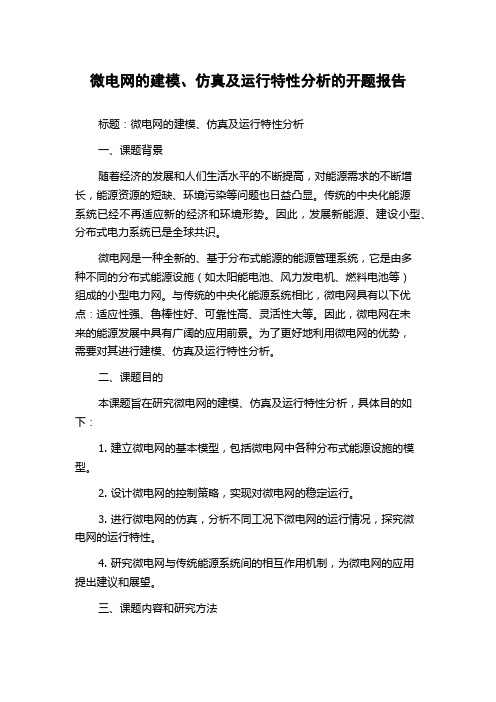 微电网的建模、仿真及运行特性分析的开题报告

标题：微电网的建模、仿真及运行特性分析

一、课题背景

随着经济的发展和人们生活水平的不断提高，对能源需求的不断增长，能源资源的短缺、环境污染等问题也日益凸显。传统的中央化能源系统已经不再适应新的经济和环境形势。因此，发展新能源、建设小型、分布式电力系统已是全球共识。

微电网是一种全新的、基于分布式能源的能源管理系统，它是由多种不同的分布式能源设施（如太阳能电池、风力发电机、燃料电池等）组成的小型电力网。与传统的中央化能源系统相比，微电网具有以下优点：适应性强、鲁棒性好、可靠性高、灵活性大等。因此，微电网在未来的能源发展中具有广阔的应用前景。为了更好地利用微电网的优势，需要对其进行建模、仿真及运行特性分析。

二、课题目的

本课题旨在研究微电网的建模、仿真及运行特性分析，具体目的如下：

1. 建立微电网的基本模型，包括微电网中各种分布式能源设施的模型。

2. 设计微电网的控制策略，实现对微电网的稳定运行。

3. 进行微电网的仿真，分析不同工况下微电网的运行情况，探究微电网的运行特性。

4. 研究微电网与传统能源系统间的相互作用机制，为微电网的应用提出建议和展望。

三、课题内容和研究方法